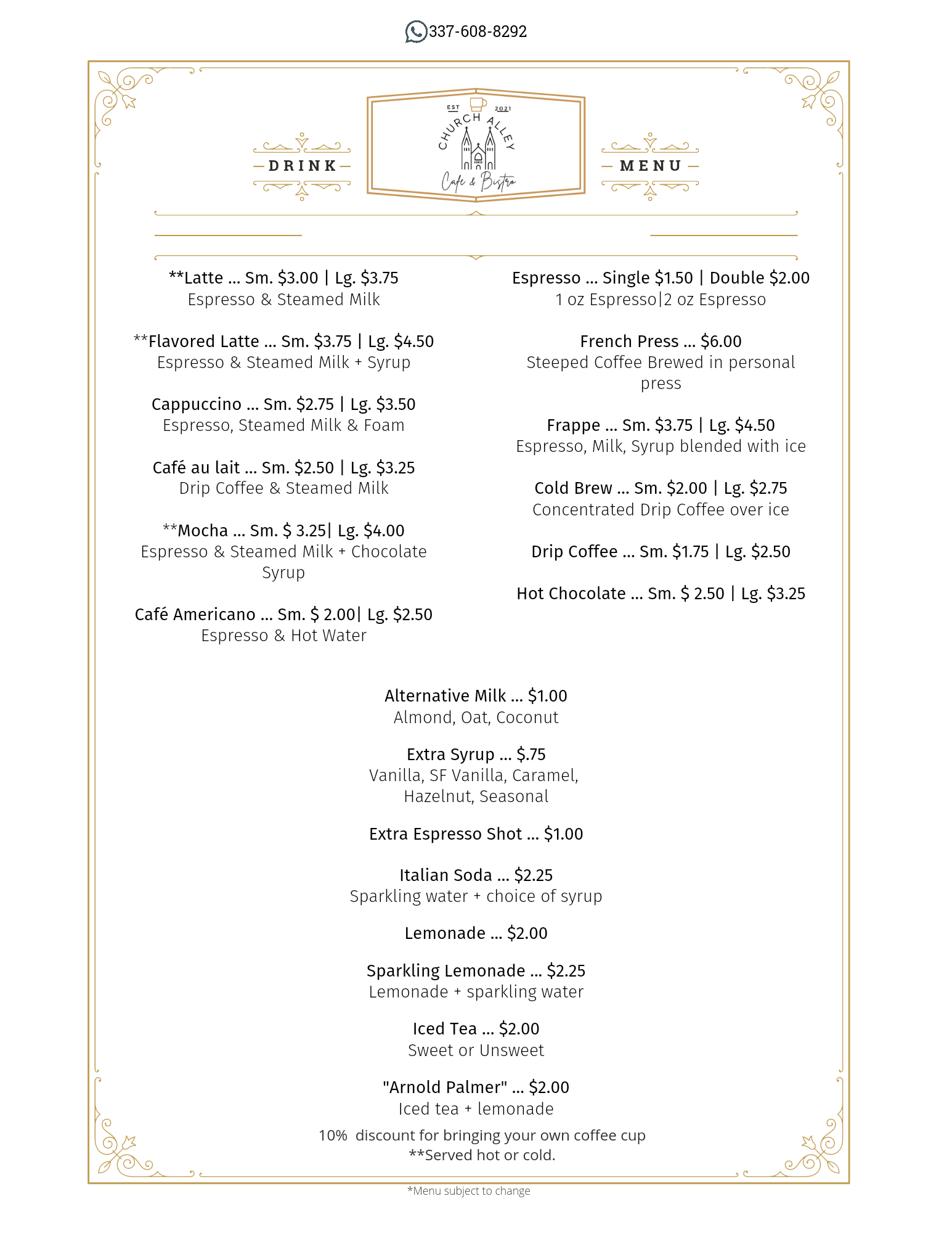 337-608-8292

DRINK

EST 2021
CHURCH ALLEY
Cafe & Bistro

MENU

**Latte ... Sm. $3.00 | Lg. $3.75
Espresso & Steamed Milk

**Flavored Latte ... Sm. $3.75 | Lg. $4.50
Espresso & Steamed Milk + Syrup

Cappuccino ... Sm. $2.75 | Lg. $3.50
Espresso, Steamed Milk & Foam

Café au lait ... Sm. $2.50 | Lg. $3.25
Drip Coffee & Steamed Milk

**Mocha ... Sm. $ 3.25| Lg. $4.00
Espresso & Steamed Milk + Chocolate Syrup

Café Americano ... Sm. $ 2.00| Lg. $2.50
Espresso & Hot Water

Espresso ... Single $1.50 | Double $2.00
1 oz Espresso|2 oz Espresso

French Press ... $6.00
Steeped Coffee Brewed in personal press

Frappe ... Sm. $3.75 | Lg. $4.50
Espresso, Milk, Syrup blended with ice

Cold Brew ... Sm. $2.00 | Lg. $2.75
Concentrated Drip Coffee over ice

Drip Coffee ... Sm. $1.75 | Lg. $2.50

Hot Chocolate ... Sm. $ 2.50 | Lg. $3.25

Alternative Milk ... $1.00
Almond, Oat, Coconut

Extra Syrup ... $.75
Vanilla, SF Vanilla, Caramel, Hazelnut, Seasonal

Extra Espresso Shot ... $1.00

Italian Soda ... $2.25
Sparkling water + choice of syrup

Lemonade ... $2.00

Sparkling Lemonade ... $2.25
Lemonade + sparkling water

Iced Tea ... $2.00
Sweet or Unsweet

"Arnold Palmer" ... $2.00
Iced tea + lemonade

10% discount for bringing your own coffee cup
**Served hot or cold.

*Menu subject to change